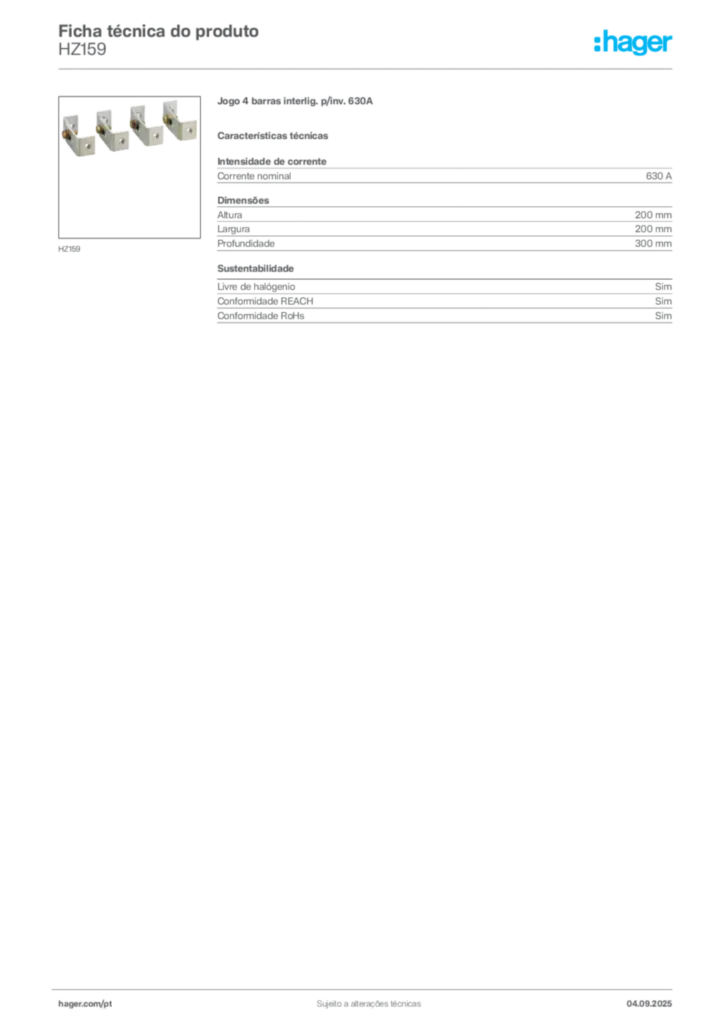 Ficha técnica do produto
HZ159

:hager

HZ159

Jogo 4 barras interlig. p/inv. 630A

Características técnicas

Intensidade de corrente
Corrente nominal 630 A

Dimensões
Altura 200 mm
Largura 200 mm
Profundidade 300 mm

Sustentabilidade
Livre de halógenio Sim
Conformidade REACH Sim
Conformidade RoHs Sim

hager.com/pt Sujeito a alterações técnicas 04.09.2025